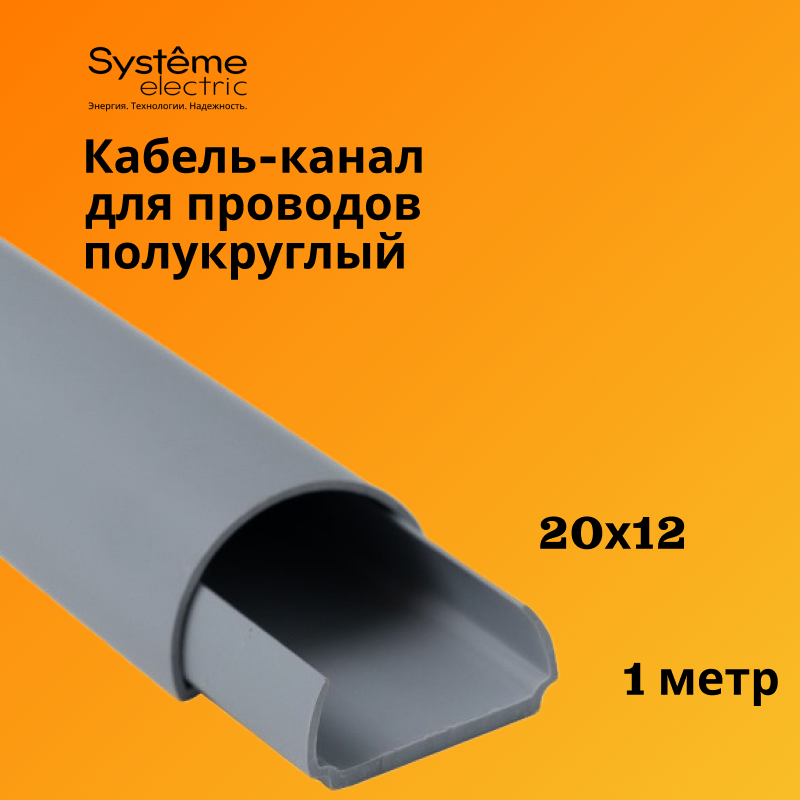 Systême electric
Энергия. Технологии. Надежность.

Кабель-канал для проводов полукруглый

20x12

1 метр